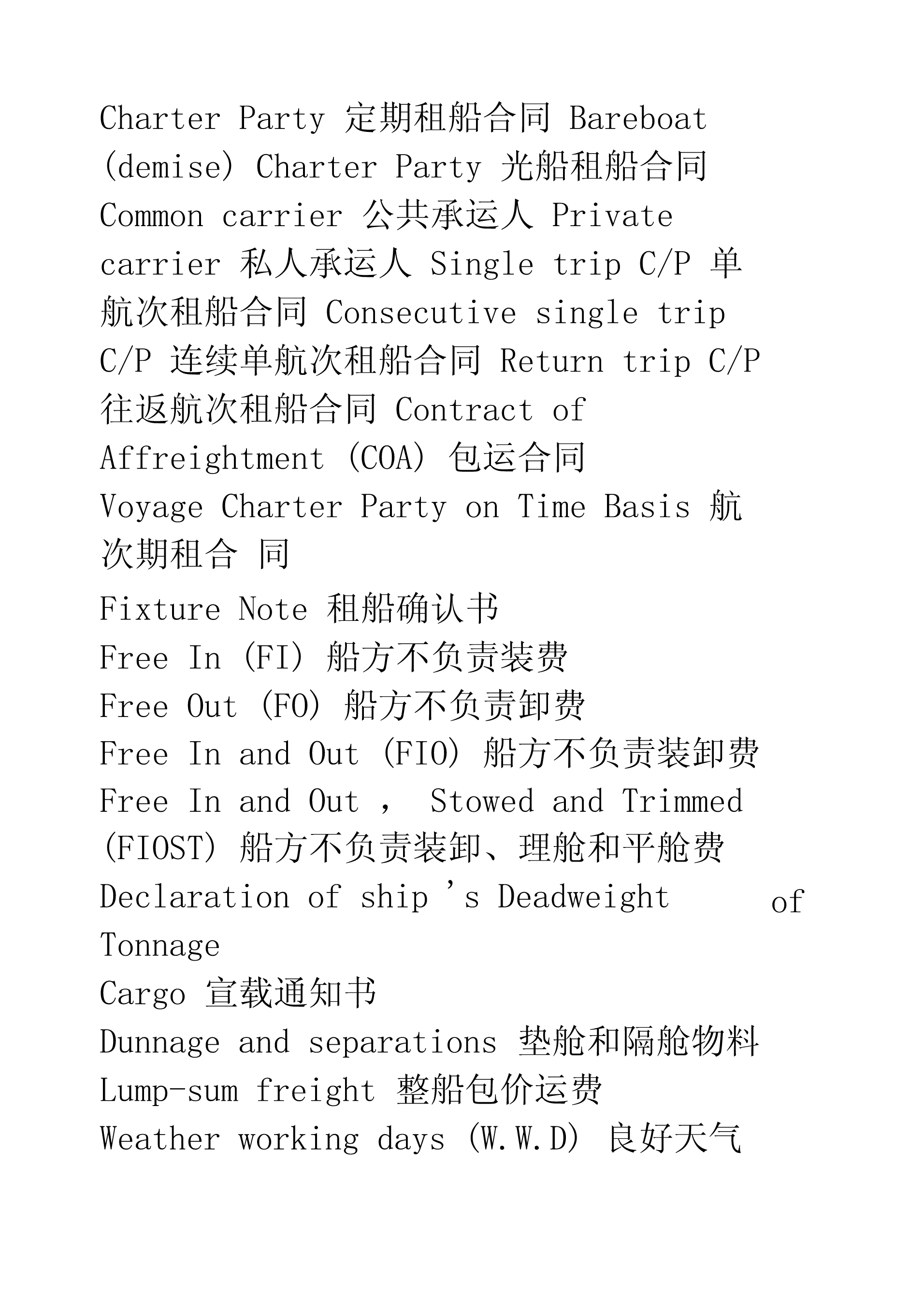 Charter Party 定期租船合同 Bareboat (demise) Charter Party 光船租船合同 Common carrier 公共承运人 Private carrier 私人承运人 Single trip C/P 单航次租船合同 Consecutive single trip C/P 连续单航次租船合同 Return trip C/P 往返航次租船合同 Contract of Affreightment (COA) 包运合同

Voyage Charter Party on Time Basis 航次期租合 同

Fixture Note 租船确认书

Free In (FI) 船方不负责装费

Free Out (FO) 船方不负责卸费

Free In and Out (FIO) 船方不负责装卸费

Free In and Out , Stowed and Trimmed (FIOST) 船方不负责装卸、理舱和平舱费

Declaration of ship 's Deadweight of Tonnage

Cargo 宣载通知书

Dunnage and separations 垫舱和隔舱物料

Lump-sum freight 整船包价运费

Weather working days (W.W.D) 良好天气